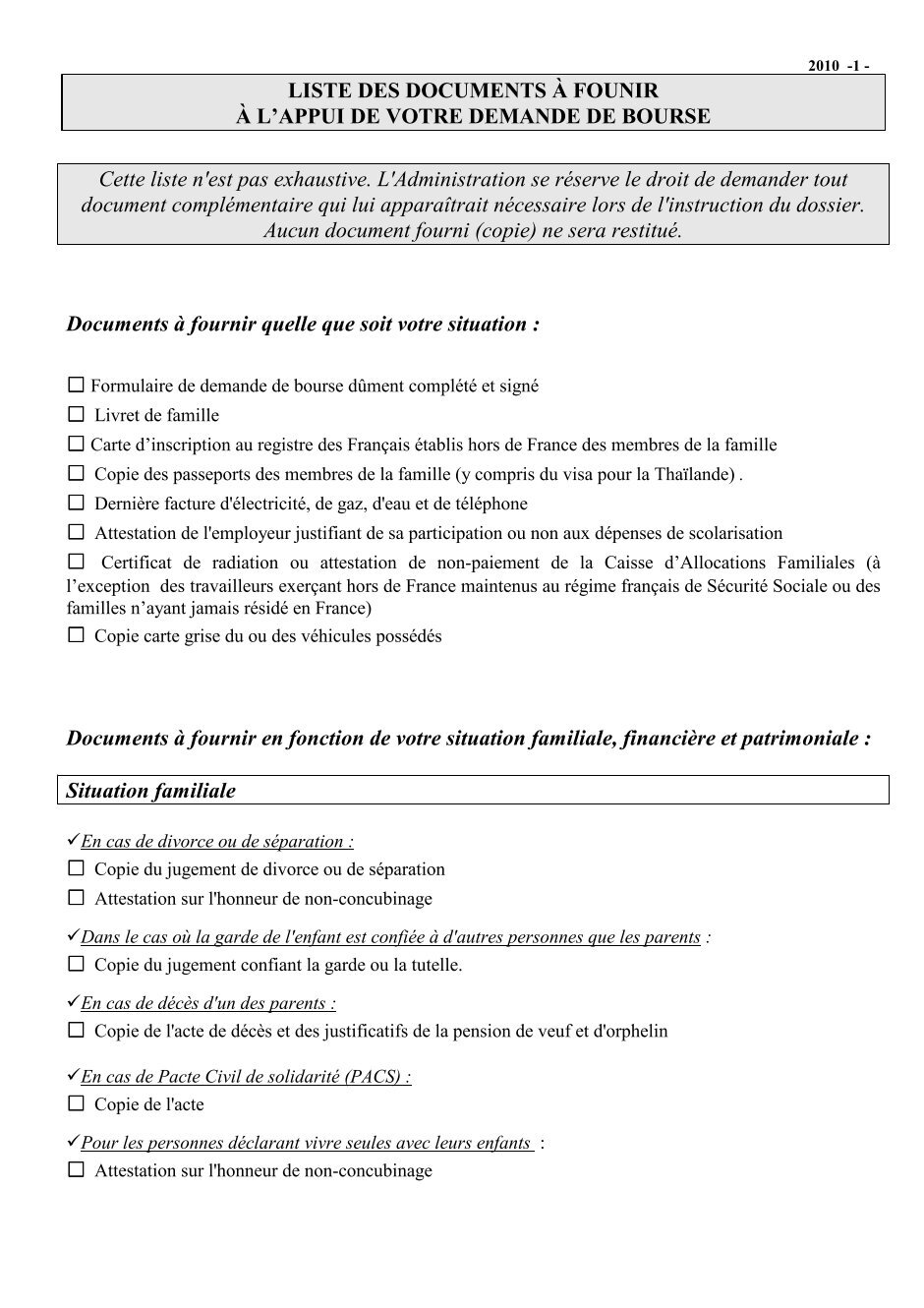 2010 -1 -

LISTE DES DOCUMENTS À FOUNIR
À L'APPUI DE VOTRE DEMANDE DE BOURSE

Cette liste n'est pas exhaustive. L'Administration se réserve le droit de demander tout document complémentaire qui lui apparaîtrait nécessaire lors de l'instruction du dossier. Aucun document fourni (copie) ne sera restitué.

Documents à fournir quelle que soit votre situation :

☐ Formulaire de demande de bourse dûment complété et signé

☐ Livret de famille

☐ Carte d'inscription au registre des Français établis hors de France des membres de la famille

☐ Copie des passeports des membres de la famille (y compris du visa pour la Thaïlande) .

☐ Dernière facture d'électricité, de gaz, d'eau et de téléphone

☐ Attestation de l'employeur justifiant de sa participation ou non aux dépenses de scolarisation

☐ Certificat de radiation ou attestation de non-paiement de la Caisse d'Allocations Familiales (à l'exception des travailleurs exerçant hors de France maintenus au régime français de Sécurité Sociale ou des familles n'ayant jamais résidé en France)

☐ Copie carte grise du ou des véhicules possédés

Documents à fournir en fonction de votre situation familiale, financière et patrimoniale :

Situation familiale

✓En cas de divorce ou de séparation :
☐ Copie du jugement de divorce ou de séparation
☐ Attestation sur l'honneur de non-concubinage

✓Dans le cas où la garde de l'enfant est confiée à d'autres personnes que les parents :
☐ Copie du jugement confiant la garde ou la tutelle.

✓En cas de décès d'un des parents :
☐ Copie de l'acte de décès et des justificatifs de la pension de veuf et d'orphelin

✓En cas de Pacte Civil de solidarité (PACS) :
☐ Copie de l'acte

✓Pour les personnes déclarant vivre seules avec leurs enfants :
☐ Attestation sur l'honneur de non-concubinage